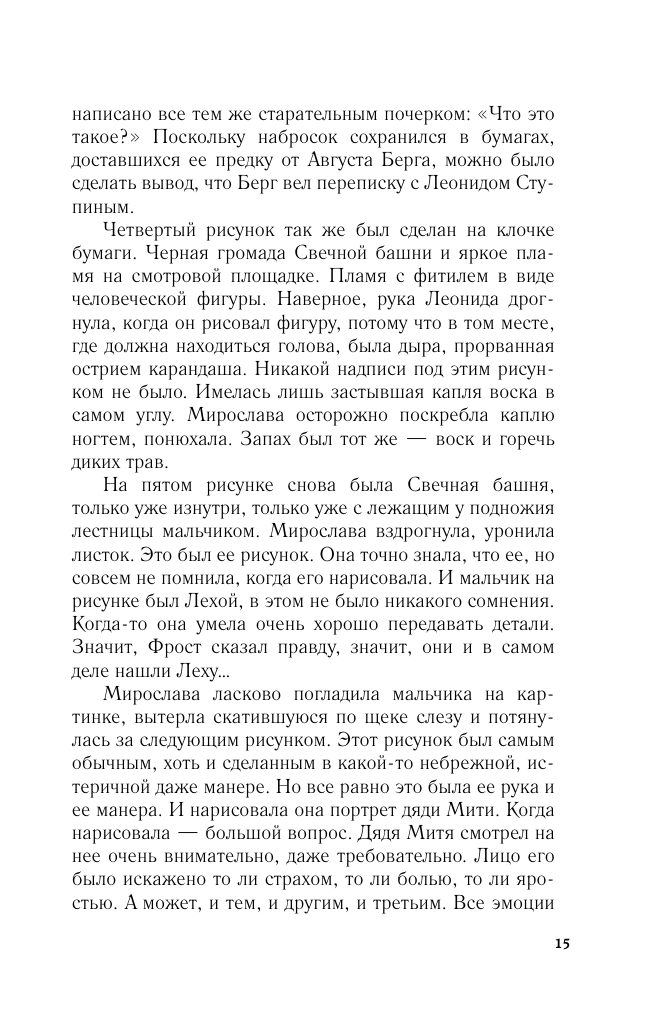 написано все тем же старательным почерком: «Что это такое?» Поскольку набросок сохранился в бумагах, доставшихся ее предку от Августа Берга, можно было сделать вывод, что Берг вел переписку с Леонидом Ступиным.

Четвертый рисунок так же был сделан на клочке бумаги. Черная громада Свечной башни и яркое пламя на смотровой площадке. Пламя с фитилем в виде человеческой фигуры. Наверное, рука Леонида дрогнула, когда он рисовал фигуру, потому что в том месте, где должна находиться голова, была дыра, прорванная острием карандаша. Никакой надписи под этим рисунком не было. Имелась лишь застывшая капля воска в самом углу. Мирослава осторожно поскребла каплю ногтем, понюхала. Запах был тот же — воск и горечь диких трав.

На пятом рисунке снова была Свечная башня, только уже изнутри, только уже с лежащим у подножия лестницы мальчиком. Мирослава вздрогнула, уронила листок. Это был ее рисунок. Она точно знала, что ее, но совсем не помнила, когда его нарисовала. И мальчик на рисунке был Лехой, в этом не было никакого сомнения. Когда-то она умела очень хорошо передавать детали. Значит, Фрост сказал правду, значит, они и в самом деле нашли Леху...

Мирослава ласково погладила мальчика на картинке, вытерла скатившуюся по щеке слезу и потянулась за следующим рисунком. Этот рисунок был самым обычным, хоть и сделанным в какой-то небрежной, истеричной даже манере. Но все равно это была ее рука и ее манера. И нарисовала она портрет дяди Мити. Когда нарисовала — большой вопрос. Дядя Митя смотрел на нее очень внимательно, даже требовательно. Лицо его было искажено то ли страхом, то ли болью, то ли яростью. А может, и тем, и другим, и третьим. Все эмоции

15